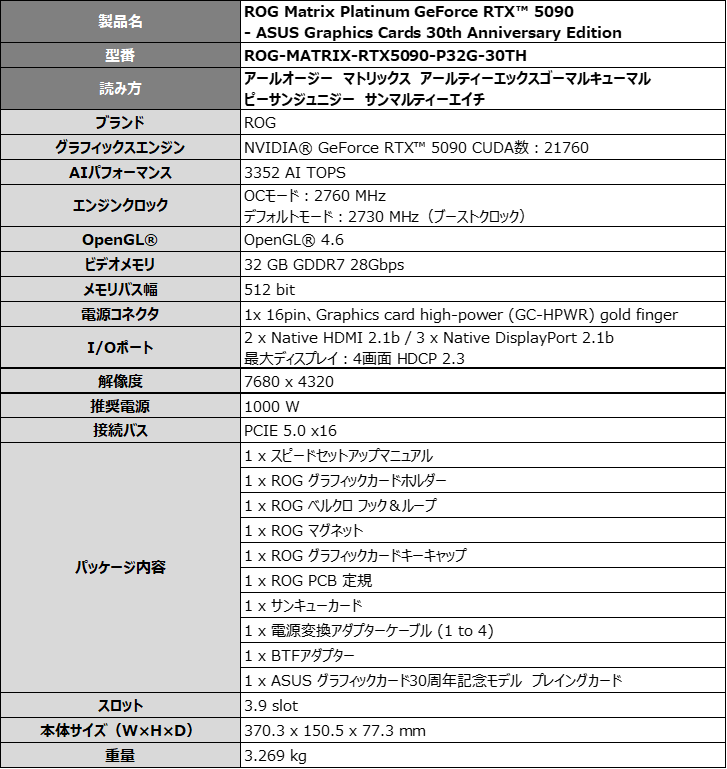 | 製品名 | ROG Matrix Platinum GeForce RTX™ 5090 - ASUS Graphics Cards 30th Anniversary Edition |
|---|---|
| 型番 | ROG-MATRIX-RTX5090-P32G-30TH |
| 読み方 | アールオージー マトリックス アールティーエックスゴーマルキューマル ピーサンジュニジー サンマルティーエイチ |
| ブランド | ROG |
| グラフィックスエンジン | NVIDIA® GeForce RTX™ 5090 CUDA数：21760 |
| AIパフォーマンス | 3352 AI TOPS |
| エンジンクロック | OCモード：2760 MHz デフォルトモード：2730 MHz（ブーストクロック） |
| OpenGL® | OpenGL® 4.6 |
| ビデオメモリ | 32 GB GDDR7 28Gbps |
| メモリバス幅 | 512 bit |
| 電源コネクタ | 1x 16pin、Graphics card high-power (GC-HPWR) gold finger |
| I/Oポート | 2 x Native HDMI 2.1b / 3 x Native DisplayPort 2.1b 最大ディスプレイ：4画面 HDCP 2.3 |
| 解像度 | 7680 x 4320 |
| 推奨電源 | 1000 W |
| 接続バス | PCIE 5.0 x16 |
| パッケージ内容 | 1 x スピードセットアップマニュアル |
| | 1 x ROG グラフィックカードホルダー |
| | 1 x ROG ベルクロ フック&ループ |
| | 1 x ROG マグネット |
| | 1 x ROG グラフィックカードキーキャップ |
| | 1 x ROG PCB 定規 |
| | 1 x サンキューカード |
| | 1 x 電源変換アダプターケーブル (1 to 4) |
| | 1 x BTFアダプター |
| | 1 x ASUS グラフィックカード30周年記念モデル プレイングカード |
| スロット | 3.9 slot |
| 本体サイズ（W×H×D） | 370.3 x 150.5 x 77.3 mm |
| 重量 | 3.269 kg |